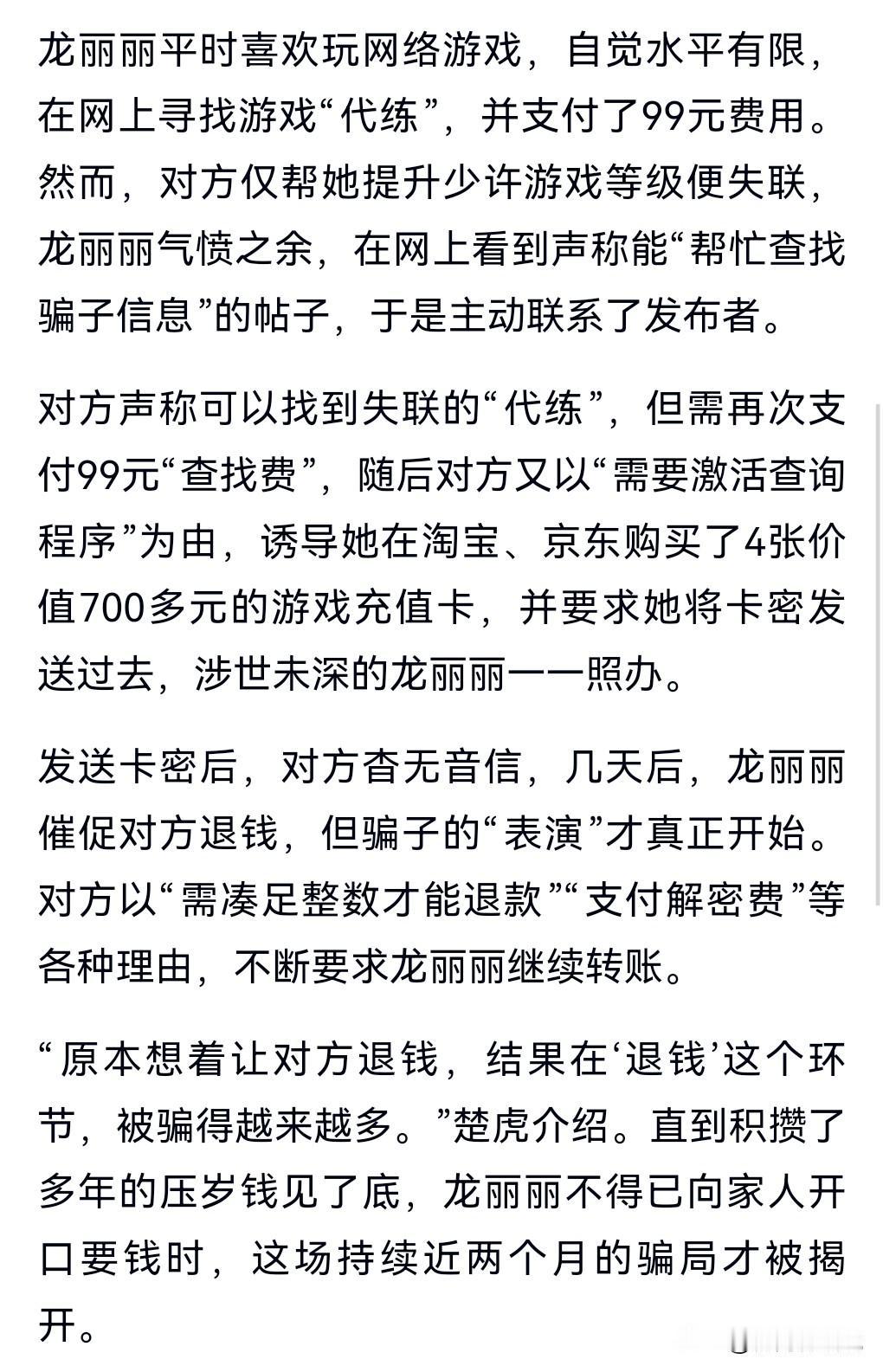 龙丽丽平时喜欢玩网络游戏，自觉水平有限，在网上寻找游戏“代练”，并支付了99元费用。然而，对方仅帮她提升少许游戏等级便失联，龙丽丽气愤之余，在网上看到声称能“帮忙查找骗子信息”的帖子，于是主动联系了发布者。

对方声称可以找到失联的“代练”，但需再次支付99元“查找费”，随后对方又以“需要激活查询程序”为由，诱导她在淘宝、京东购买了4张价值700多元的游戏充值卡，并要求她将卡密发送过去，涉世未深的龙丽丽一一照办。

发送卡密后，对方杳无音信，几天后，龙丽丽催促对方退钱，但骗子的“表演”才真正开始。对方以“需凑足整数才能退款”“支付解密费”等各种理由，不断要求龙丽丽继续转账。

“原本想着让对方退钱，结果在‘退钱’这个环节，被骗得越来越多。”楚虎介绍。直到积攒了多年的压岁钱见了底，龙丽丽不得已向家人开口要钱时，这场持续近两个月的骗局才被揭开。